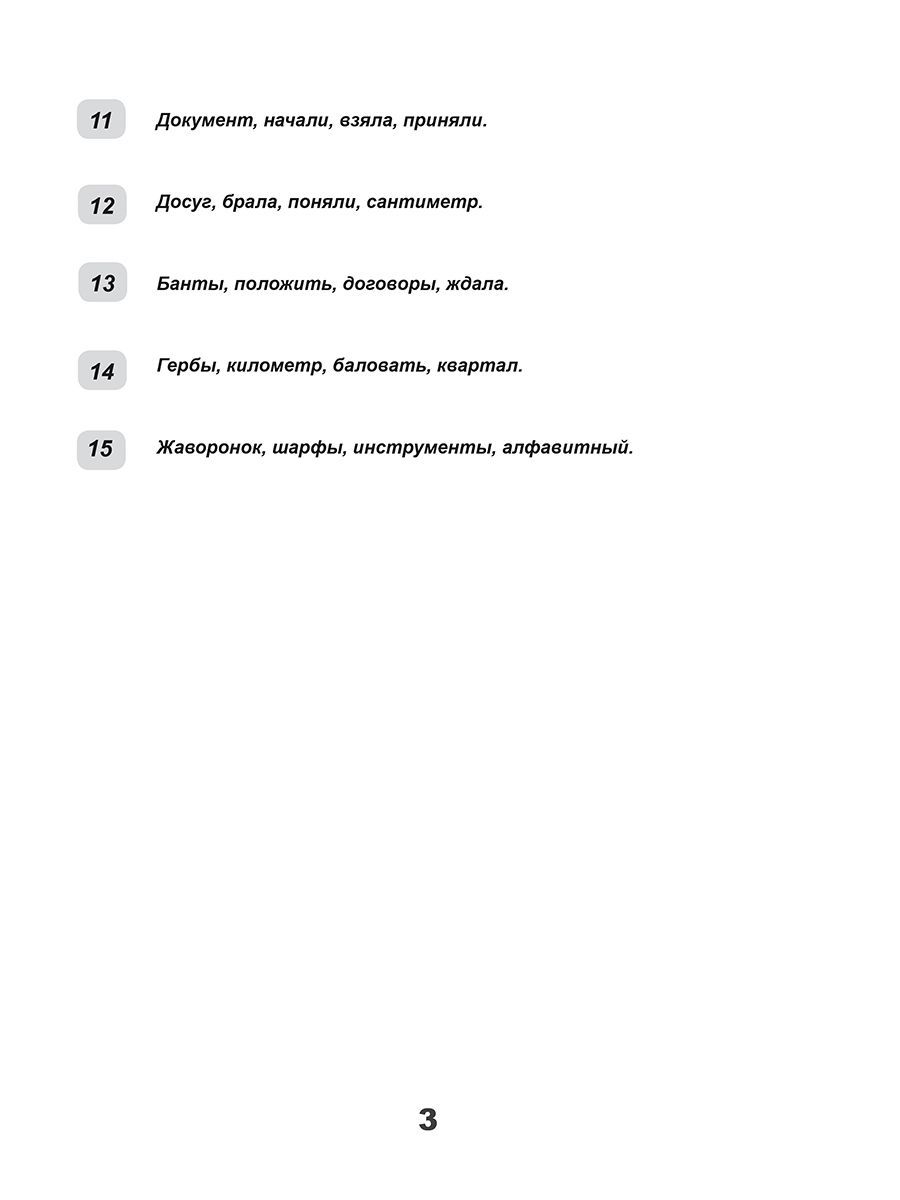 11 Документ, начали, взяла, приняли.

12 Досуг, брала, поняли, сантиметр.

13 Банты, положить, договоры, ждала.

14 Гербы, километр, баловать, квартал.

15 Жаворонок, шарфы, инструменты, алфавитный.

3